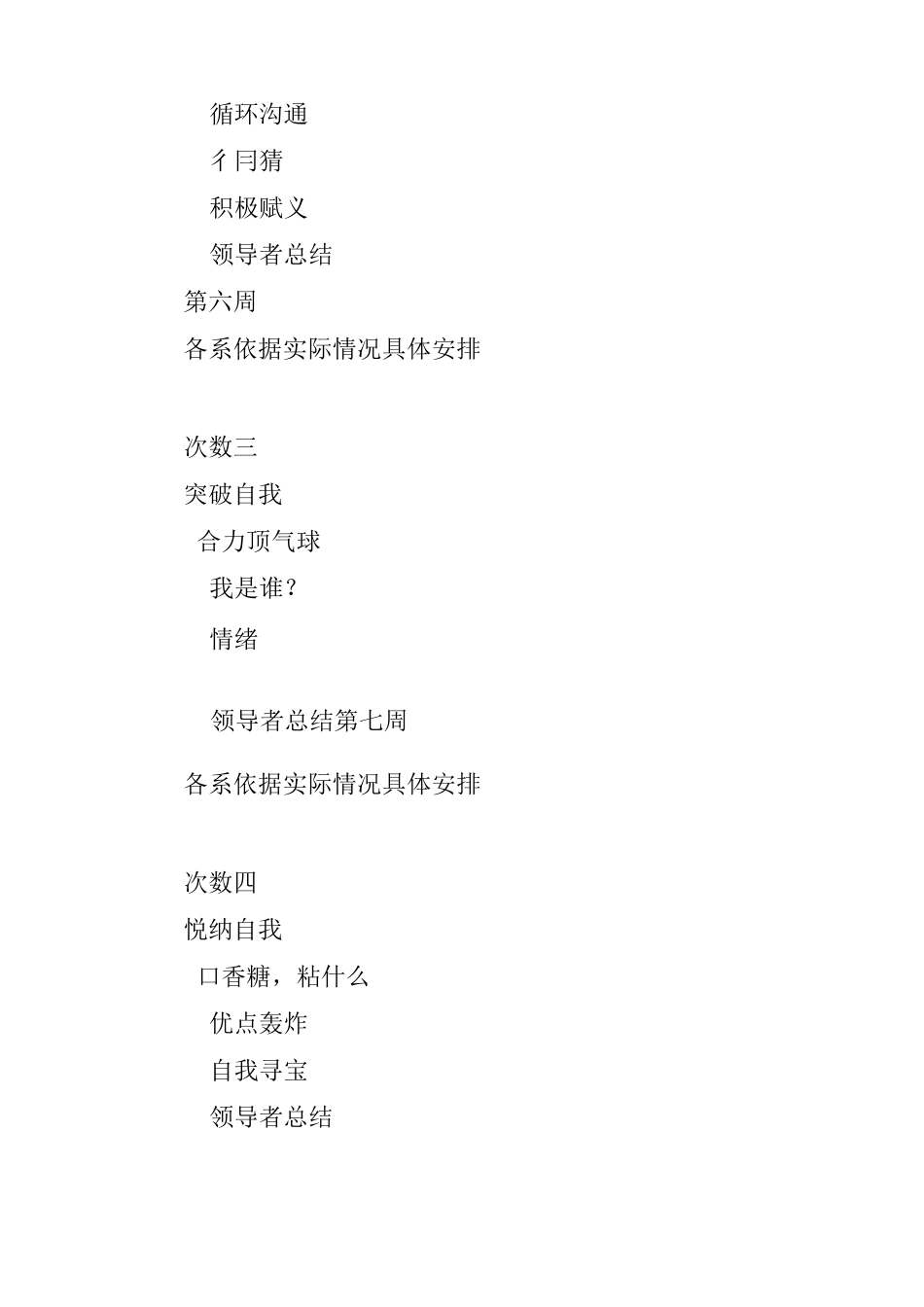 循环沟通

彳冃猜

积极赋义

领导者总结

第六周

各系依据实际情况具体安排

次数三

突破自我

合力顶气球

我是谁？

情绪

领导者总结第七周

各系依据实际情况具体安排

次数四

悦纳自我

口香糖，粘什么

优点轰炸

自我寻宝

领导者总结